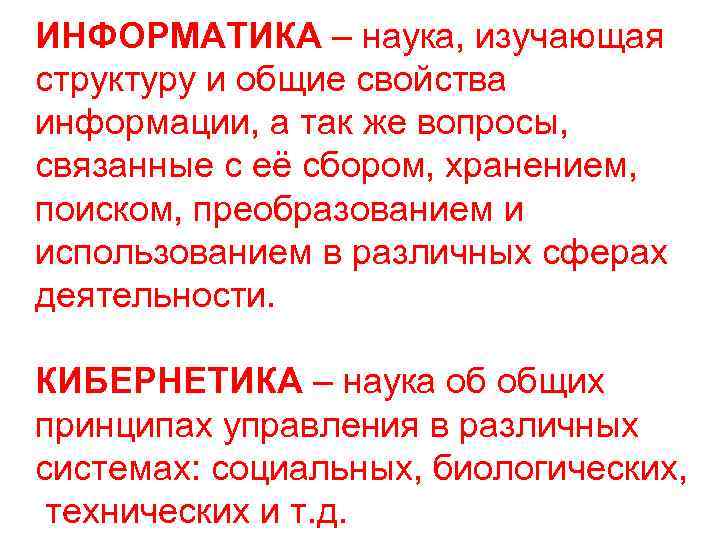 ИНФОРМАТИКА – наука, изучающая структуру и общие свойства информации, а так же вопросы, связанные с её сбором, хранением, поиском, преобразованием и использованием в различных сферах деятельности.

КИБЕРНЕТИКА – наука об общих принципах управления в различных системах: социальных, биологических, технических и т.д.